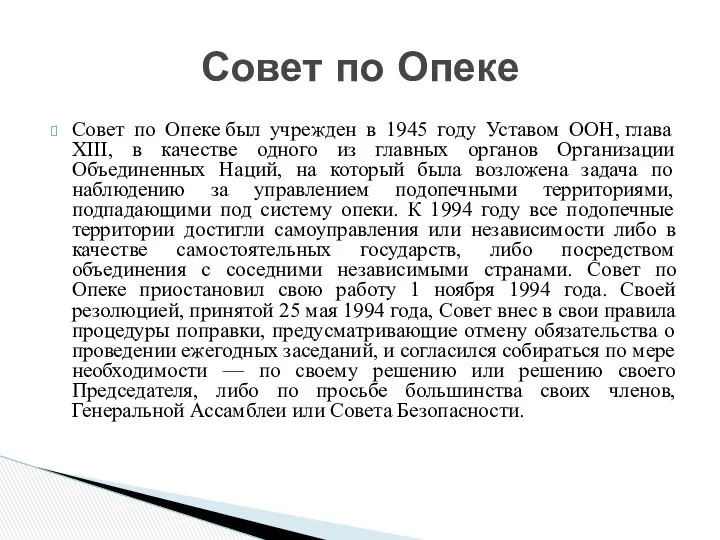 Совет по Опеке

Совет по Опеке был учрежден в 1945 году Уставом ООН, глава XIII, в качестве одного из главных органов Организации Объединенных Наций, на который была возложена задача по наблюдению за управлением подопечными территориями, подпадающими под систему опеки. К 1994 году все подопечные территории достигли самоуправления или независимости либо в качестве самостоятельных государств, либо посредством объединения с соседними независимыми странами. Совет по Опеке приостановил свою работу 1 ноября 1994 года. Своей резолюцией, принятой 25 мая 1994 года, Совет внес в свои правила процедуры поправки, предусматривающие отмену обязательства о проведении ежегодных заседаний, и согласился собираться по мере необходимости — по своему решению или решению своего Председателя, либо по просьбе большинства своих членов, Генеральной Ассамблеи или Совета Безопасности.